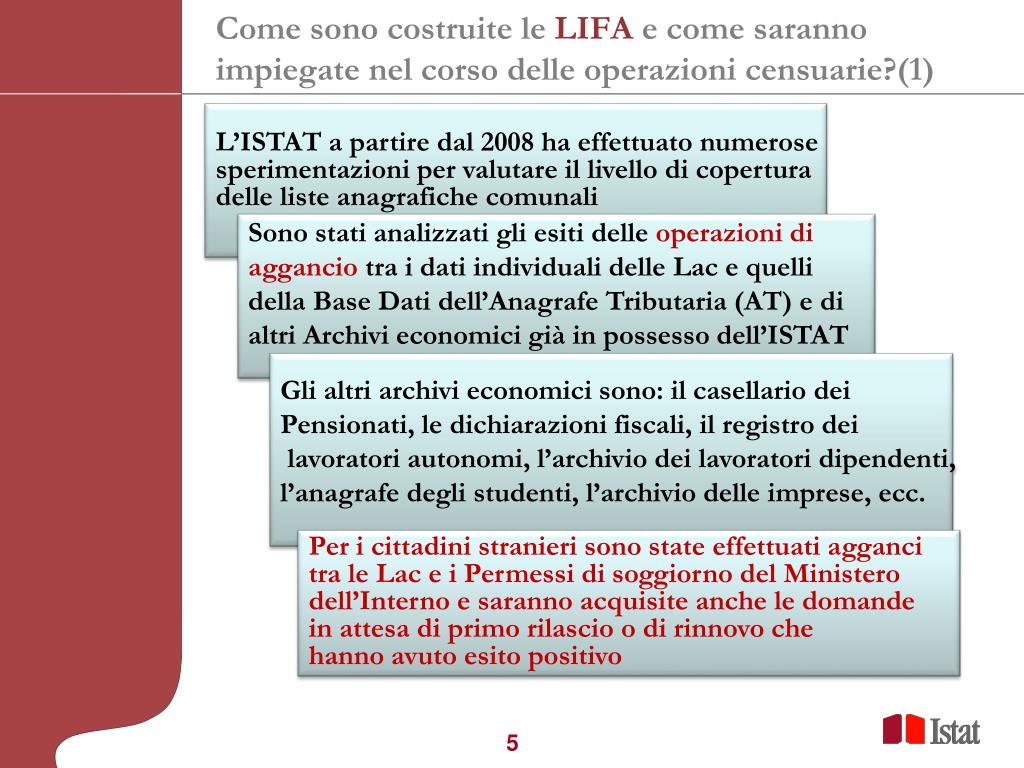 Come sono costruite le LIFA e come saranno impiegate nel corso delle operazioni censuarie?(1)

L'ISTAT a partire dal 2008 ha effettuato numerose sperimentazioni per valutare il livello di copertura delle liste anagrafiche comunali

Sono stati analizzati gli esiti delle operazioni di aggancio tra i dati individuali delle Lac e quelli della Base Dati dell'Anagrafe Tributaria (AT) e di altri Archivi economici già in possesso dell'ISTAT

Gli altri archivi economici sono: il casellario dei Pensionati, le dichiarazioni fiscali, il registro dei lavoratori autonomi, l'archivio dei lavoratori dipendenti, l'anagrafe degli studenti, l'archivio delle imprese, ecc.

Per i cittadini stranieri sono state effettuati agganci tra le Lac e i Permessi di soggiorno del Ministero dell'Interno e saranno acquisite anche le domande in attesa di primo rilascio o di rinnovo che hanno avuto esito positivo

5

Istat